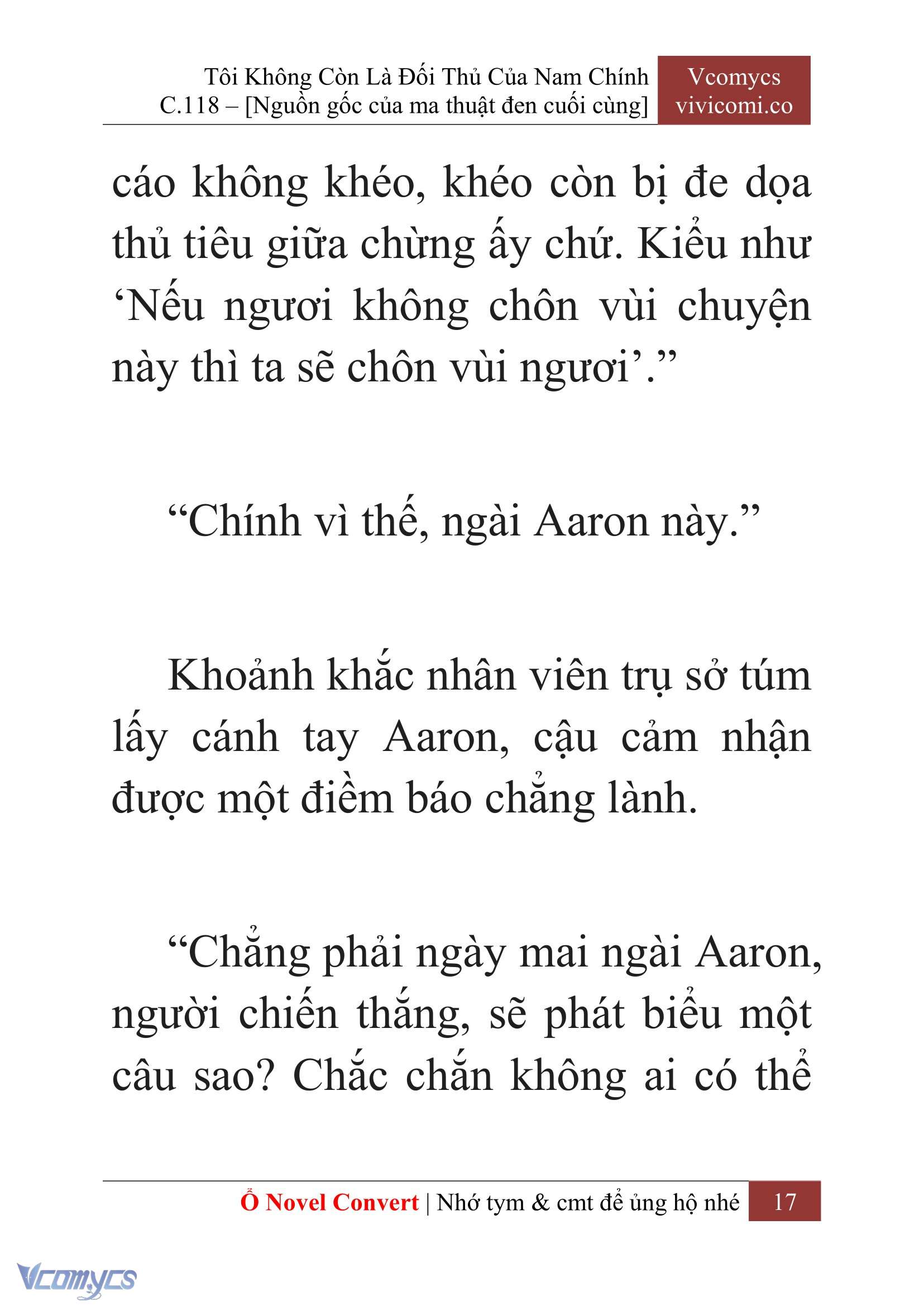 Tôi Không Còn Là Đối Thủ Của Nam Chính
C.118 – [Nguồn gốc của ma thuật đen cuối cùng]

Vcomycs
vivicomi.co

cáo không khéo, khéo còn bị đe dọa thủ tiêu giữa chừng ấy chứ. Kiểu như ‘Nếu ngươi không chôn vùi chuyện này thì ta sẽ chôn vùi ngươi’.”

“Chính vì thế, ngài Aaron này.”

Khoảnh khắc nhân viên trụ sở túm lấy cánh tay Aaron, cậu cảm nhận được một điềm báo chẳng lành.

“Chẳng phải ngày mai ngài Aaron, người chiến thắng, sẽ phát biểu một câu sao? Chắc chắn không ai có thể

Ổ Novel Convert | Nhớ tym & cmt để ủng hộ nhé 17

Vcomycs